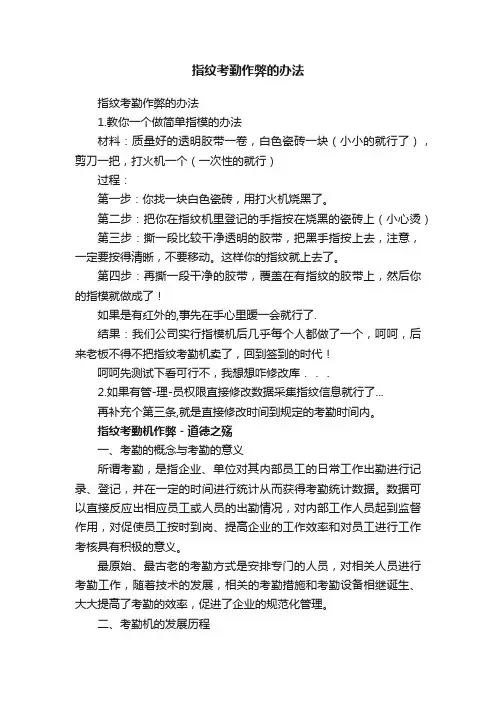 指纹考勤作弊的办法

指纹考勤作弊的办法

1.教你一个做简单指模的办法

材料：质量好的透明胶带一卷，白色瓷砖一块（小小的就行了），剪刀一把，打火机一个（一次性的就行）

过程：

第一步：你找一块白色瓷砖，用打火机烧黑了。

第二步：把你在指纹机里登记的手指按在烧黑的瓷砖上（小心烫）

第三步：撕一段比较干净透明的胶带，把黑手指按上去，注意，一定要按得清晰，不要移动。这样你的指纹就上去了。

第四步：再撕一段干净的胶带，覆盖在有指纹的胶带上，然后你的指模就做成了！

如果是有红外的,事先在手心里暖一会就行了.

结果：我们公司实行指模机后几乎每个人都做了一个，呵呵，后来老板不得不把指纹考勤机卖了，回到签到的时代！

呵呵先测试下看可行不，我想想咋修改库．．．

2.如果有管-理-员权限直接修改数据采集指纹信息就行了...

再补充个第三条,就是直接修改时间到规定的考勤时间内。

指纹考勤机作弊 - 道德之殇

一、考勤的概念与考勤的意义

所谓考勤，是指企业、单位对其内部员工的日常工作出勤进行记录、登记，并在一定的时间进行统计从而获得考勤统计数据。数据可以直接反应出相应员工或人员的出勤情况，对内部工作人员起到监督作用，对促使员工按时到岗、提高企业的工作效率和对员工进行工作考核具有积极的意义。

最原始、最古老的考勤方式是安排专门的人员，对相关人员进行考勤工作，随着技术的发展，相关的考勤措施和考勤设备相继诞生、大大提高了考勤的效率，促进了企业的规范化管理。

二、考勤机的发展历程